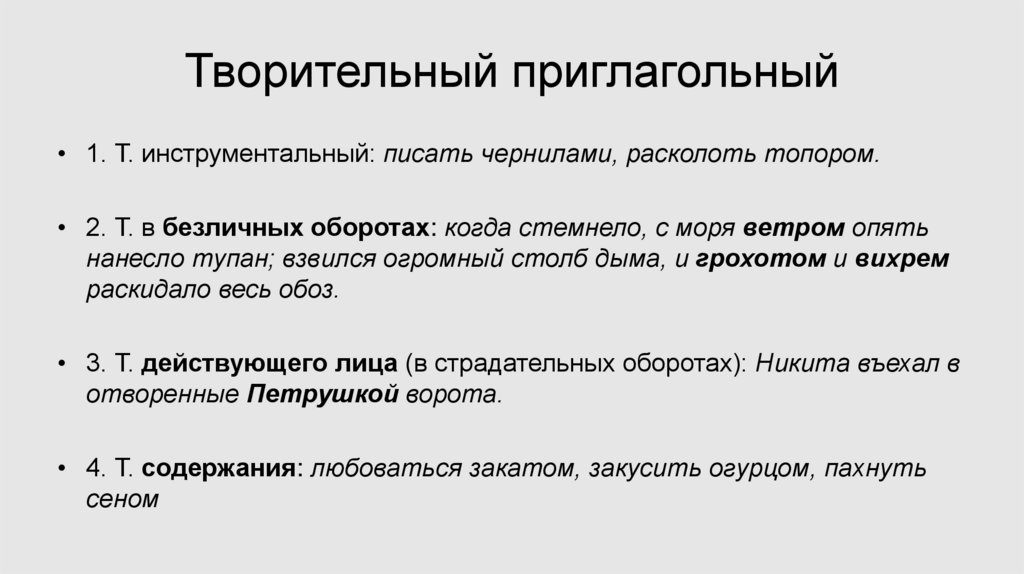 Творительный приглагольный

• 1. Т. инструментальный: писать чернилами, расколоть топором.

• 2. Т. в безличных оборотах: когда стемнело, с моря ветром опять нанесло тупан; взвился огромный столб дыма, и грохотом и вихрем раскидало весь обоз.

• 3. Т. действующего лица (в страдательных оборотах): Никита въехал в отворенные Петрушкой ворота.

• 4. Т. содержания: любоваться закатом, закусить огурцом, пахнуть сеном